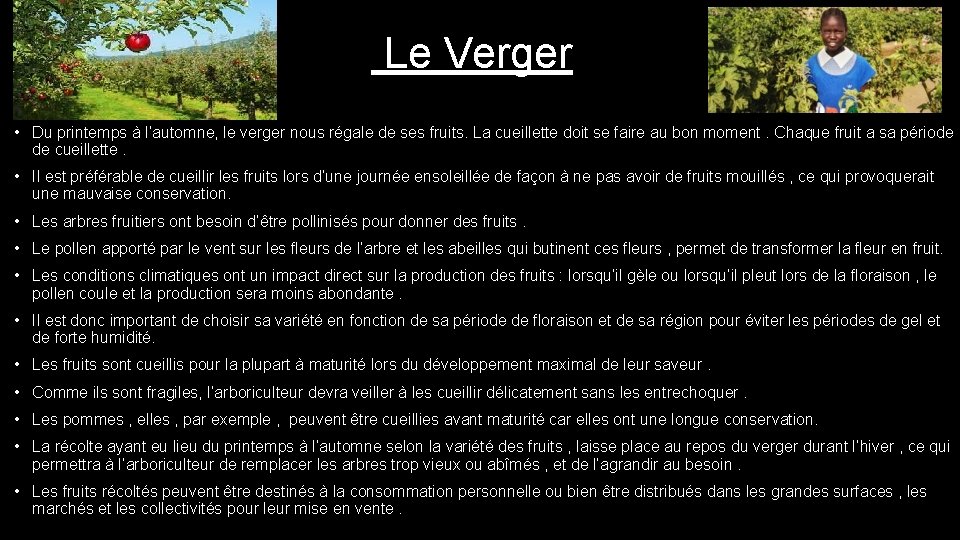 Le Verger

• Du printemps à l'automne, le verger nous régale de ses fruits. La cueillette doit se faire au bon moment . Chaque fruit a sa période de cueillette .

• Il est préférable de cueillir les fruits lors d'une journée ensoleillée de façon à ne pas avoir de fruits mouillés , ce qui provoquerait une mauvaise conservation.

• Les arbres fruitiers ont besoin d'être pollinisés pour donner des fruits .

• Le pollen apporté par le vent sur les fleurs de l'arbre et les abeilles qui butinent ces fleurs , permet de transformer la fleur en fruit.

• Les conditions climatiques ont un impact direct sur la production des fruits : lorsqu'il gèle ou lorsqu'il pleut lors de la floraison , le pollen coule et la production sera moins abondante .

• Il est donc important de choisir sa variété en fonction de sa période de floraison et de sa région pour éviter les périodes de gel et de forte humidité.

• Les fruits sont cueillis pour la plupart à maturité lors du développement maximal de leur saveur .

• Comme ils sont fragiles, l'arboriculteur devra veiller à les cueillir délicatement sans les entrechoquer .

• Les pommes , elles , par exemple , peuvent être cueillies avant maturité car elles ont une longue conservation.

• La récolte ayant eu lieu du printemps à l'automne selon la variété des fruits , laisse place au repos du verger durant l'hiver , ce qui permettra à l'arboriculteur de remplacer les arbres trop vieux ou abîmés , et de l'agrandir au besoin .

• Les fruits récoltés peuvent être destinés à la consommation personnelle ou bien être distribués dans les grandes surfaces , les marchés et les collectivités pour leur mise en vente .